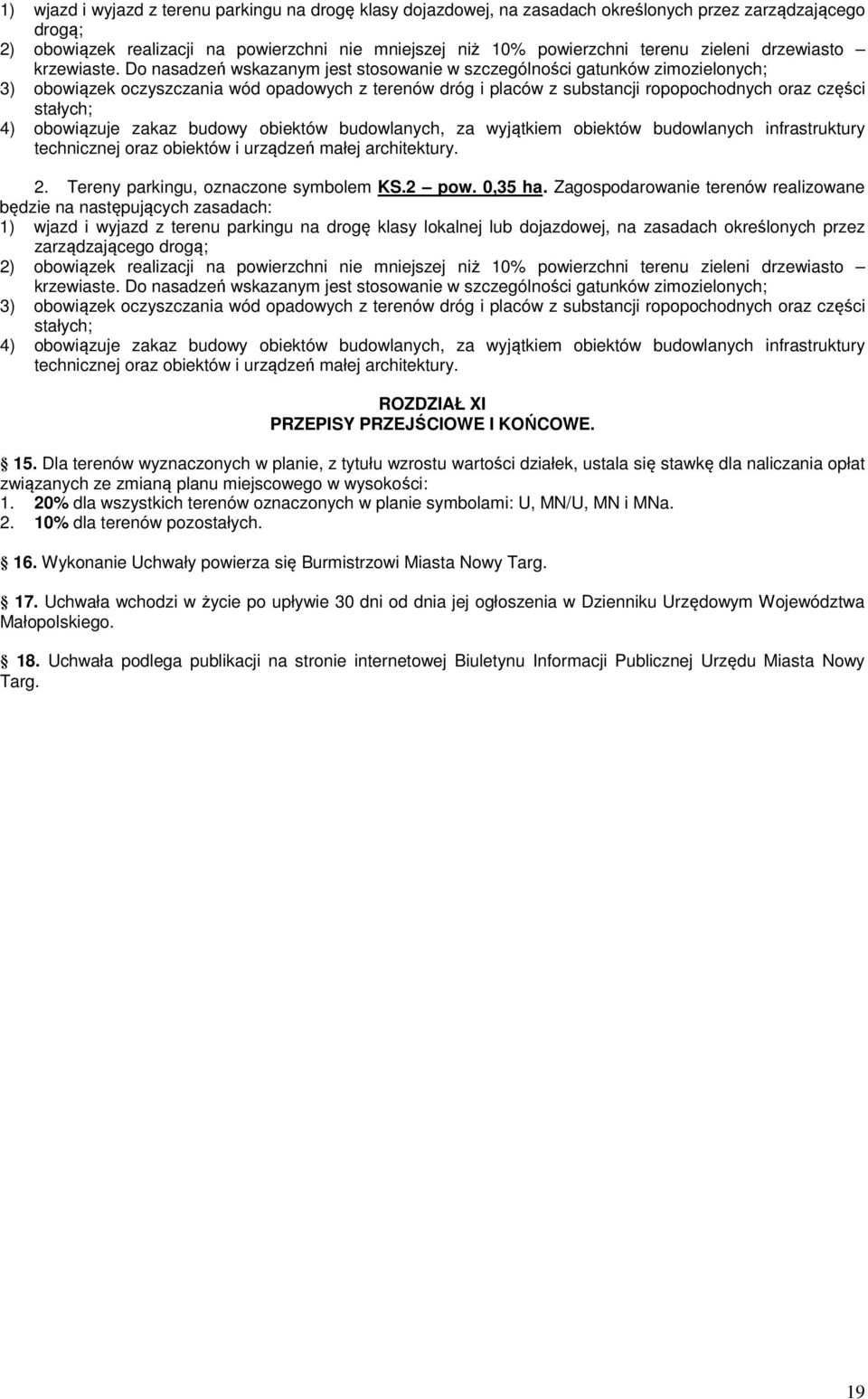 1) wjazd i wyjazd z terenu parkingu na drogę klasy dojazdowej, na zasadach określonych przez zarządzającego drogą;
2) obowiązek realizacji na powierzchni nie mniejszej niż 10% powierzchni terenu zieleni drzewiasto – krzewiaste. Do nasadzeń wskazanym jest stosowanie w szczególności gatunków zimozielonych;
3) obowiązek oczyszczania wód opadowych z terenów dróg i placów z substancji ropopochodnych oraz części stałych;
4) obowiązuje zakaz budowy obiektów budowlanych, za wyjątkiem obiektów budowlanych infrastruktury technicznej oraz obiektów i urządzeń małej architektury.

2. Tereny parkingu, oznaczone symbolem KS.2 – pow. 0,35 ha. Zagospodarowanie terenów realizowane będzie na następujących zasadach:
1) wjazd i wyjazd z terenu parkingu na drogę klasy lokalnej lub dojazdowej, na zasadach określonych przez zarządzającego drogą;
2) obowiązek realizacji na powierzchni nie mniejszej niż 10% powierzchni terenu zieleni drzewiasto – krzewiaste. Do nasadzeń wskazanym jest stosowanie w szczególności gatunków zimozielonych;
3) obowiązek oczyszczania wód opadowych z terenów dróg i placów z substancji ropopochodnych oraz części stałych;
4) obowiązuje zakaz budowy obiektów budowlanych, za wyjątkiem obiektów budowlanych infrastruktury technicznej oraz obiektów i urządzeń małej architektury.

ROZDZIAŁ XI
PRZEPISY PRZEJŚCIOWE I KOŃCOWE.

15. Dla terenów wyznaczonych w planie, z tytułu wzrostu wartości działek, ustala się stawkę dla naliczania opłat związanych ze zmianą planu miejscowego w wysokości:
1. 20% dla wszystkich terenów oznaczonych w planie symbolami: U, MN/U, MN i MNa.
2. 10% dla terenów pozostałych.

16. Wykonanie Uchwały powierza się Burmistrzowi Miasta Nowy Targ.

17. Uchwała wchodzi w życie po upływie 30 dni od dnia jej ogłoszenia w Dzienniku Urzędowym Województwa Małopolskiego.

18. Uchwała podlega publikacji na stronie internetowej Biuletynu Informacji Publicznej Urzędu Miasta Nowy Targ.

19